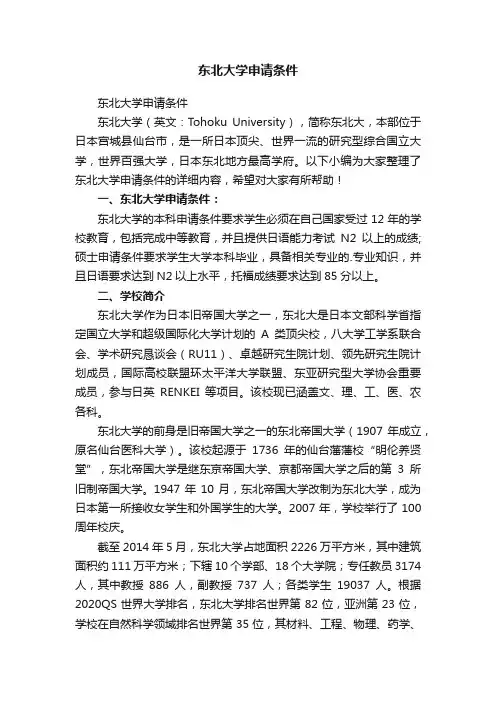 东北大学申请条件

东北大学申请条件

东北大学（英文：Tohoku University），简称东北大，本部位于日本宫城县仙台市，是一所日本顶尖、世界一流的研究型综合国立大学，世界百强大学，日本东北地方最高学府。以下小编为大家整理了东北大学申请条件的详细内容，希望对大家有所帮助！

一、东北大学申请条件：

东北大学的本科申请条件要求学生必须在自己国家受过 12 年的学校教育，包括完成中等教育，并且提供日语能力考试 N2 以上的成绩;硕士申请条件要求学生大学本科毕业，具备相关专业的.专业知识，并且日语要求达到 N2 以上水平，托福成绩要求达到 85 分以上。

二、学校简介

东北大学作为日本旧帝国大学之一，东北大是日本文部科学省指定国立大学和超级国际化大学计划的 A 类顶尖校，八大学工学系联合会、学术研究恳谈会（RU11）、卓越研究生院计划、领先研究生院计划成员，国际高校联盟环太平洋大学联盟、东亚研究型大学协会重要成员，参与日英 RENKEI 等项目。该校现已涵盖文、理、工、医、农各科。

东北大学的前身是旧帝国大学之一的东北帝国大学（1907 年成立，原名仙台医科大学）。该校起源于 1736 年的仙台藩藩校“明伦养贤堂”，东北帝国大学是继东京帝国大学、京都帝国大学之后的第 3 所旧制帝国大学。1947 年 10 月，东北帝国大学改制为东北大学，成为日本第一所接收女学生和外国学生的大学。2007 年，学校举行了 100 周年校庆。

截至 2014 年 5 月，东北大学占地面积 2226 万平方米，其中建筑面积约 111 万平方米；下辖 10 个学部、18 个大学院；专任教员 3174 人，其中教授 886 人，副教授 737 人；各类学生 19037 人。根据 2020QS 世界大学排名，东北大学排名世界第 82 位，亚洲第 23 位，学校在自然科学领域排名世界第 35 位，其材料、工程、物理、药学、